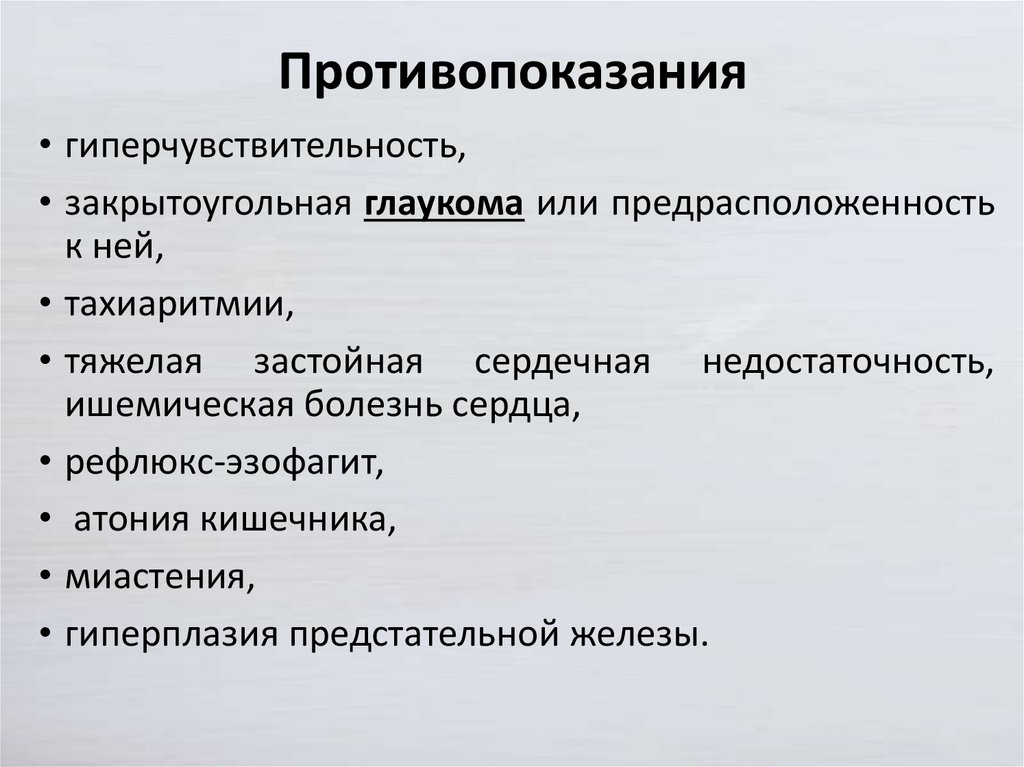 Противопоказания

• гиперчувствительность,
• закрытоугольная глаукома или предрасположенность к ней,
• тахиаритмии,
• тяжелая застойная сердечная недостаточность, ишемическая болезнь сердца,
• рефлюкс-эзофагит,
• атония кишечника,
• миастения,
• гиперплазия предстательной железы.